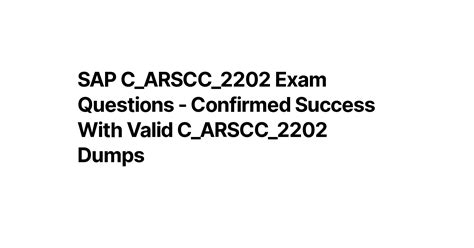 SAP C_ARSCC_2202 Exam Questions - Confirmed Success With Valid C_ARSCC_2202 Dumps